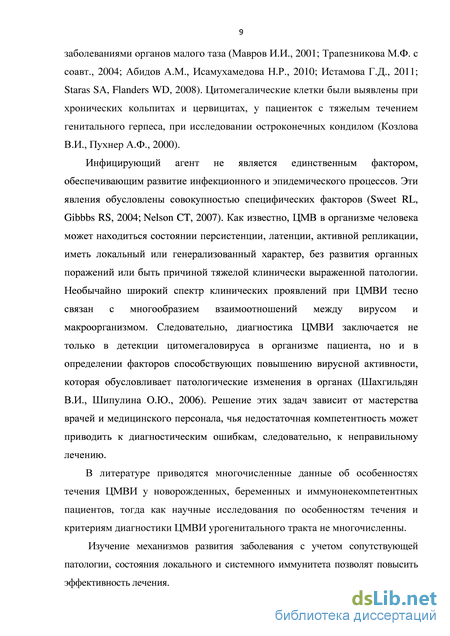 9

заболеваниями органов малого таза (Мавров И.И., 2001; Трапезникова М.Ф. с соавт., 2004; Абидов А.М., Исамухамедова Н.Р., 2010; Истамова Г.Д., 2011; Staras SA, Flanders WD, 2008). Цитомегалические клетки были выявлены при хронических кольпитах и цервицитах, у пациенток с тяжелым течением генитального герпеса, при исследовании остроконечных кондилом (Козлова В.И., Пухнер А.Ф., 2000).

Инфицирующий агент не является единственным фактором, обеспечивающим развитие инфекционного и эпидемического процессов. Эти явления обусловлены совокупностью специфических факторов (Sweet RL, Gibbbs RS, 2004; Nelson CT, 2007). Как известно, ЦМВ в организме человека может находиться состоянии персистенции, латенции, активной репликации, иметь локальный или генерализованный характер, без развития органных поражений или быть причиной тяжелой клинически выраженной патологии. Необычайно широкий спектр клинических проявлений при ЦМВИ тесно связан с многообразием взаимоотношений между вирусом и макроорганизмом. Следовательно, диагностика ЦМВИ заключается не только в детекции цитомегаловируса в организме пациента, но и в определении факторов способствующих повышению вирусной активности, которая обусловливает патологические изменения в органах (Шахгильдян В.И., Шипулина О.Ю., 2006). Решение этих задач зависит от мастерства врачей и медицинского персонала, чья недостаточная компетентность может приводить к диагностическим ошибкам, следовательно, к неправильному лечению.

В литературе приводятся многочисленные данные об особенностях течения ЦМВИ у новорожденных, беременных и иммунонекомпетентных пациентов, тогда как научные исследования по особенностям течения и критериям диагностики ЦМВИ урогенитального тракта не многочисленны.

Изучение механизмов развития заболевания с учетом сопутствующей патологии, состояния локального и системного иммунитета позволят повысить эффективность лечения.

dsLib.net
библиотека диссертаций